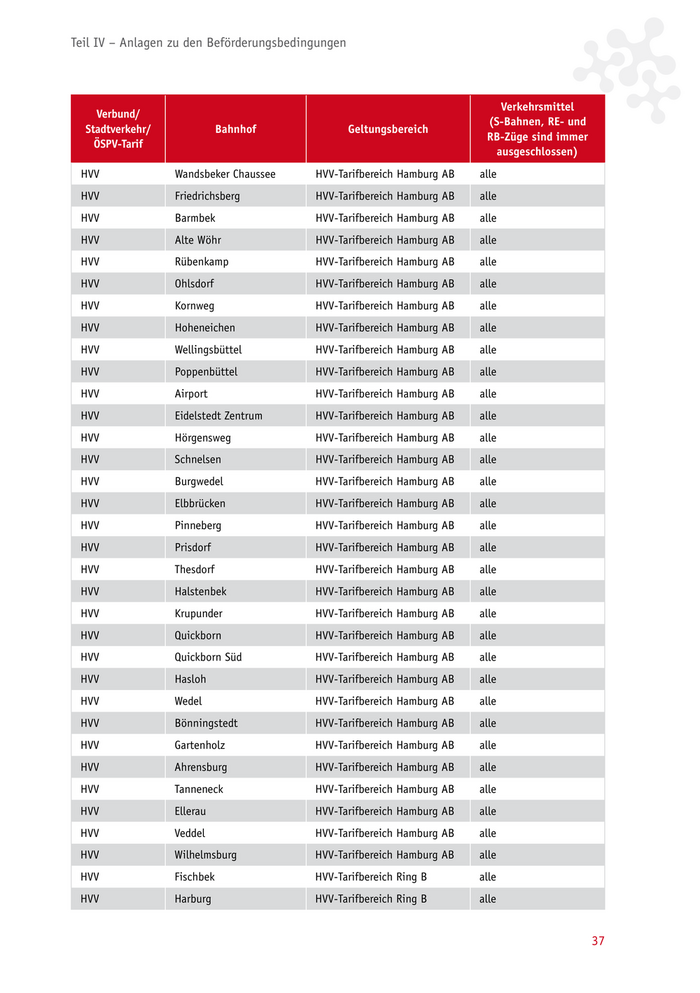 Teil IV – Anlagen zu den Beförderungsbedingungen

| Verbund/ Stadtverkehr/ ÖSPV-Tarif | Bahnhof | Geltungsbereich | Verkehrsmittel (S-Bahnen, RE- und RB-Züge sind immer ausgeschlossen) |
|---|---|---|---|
| HVV | Wandsbeker Chaussee | HVV-Tarifbereich Hamburg AB | alle |
| HVV | Friedrichsberg | HVV-Tarifbereich Hamburg AB | alle |
| HVV | Barmbek | HVV-Tarifbereich Hamburg AB | alle |
| HVV | Alte Wöhr | HVV-Tarifbereich Hamburg AB | alle |
| HVV | Rübenkamp | HVV-Tarifbereich Hamburg AB | alle |
| HVV | Ohlsdorf | HVV-Tarifbereich Hamburg AB | alle |
| HVV | Kornweg | HVV-Tarifbereich Hamburg AB | alle |
| HVV | Hoheneichen | HVV-Tarifbereich Hamburg AB | alle |
| HVV | Wellingsbüttel | HVV-Tarifbereich Hamburg AB | alle |
| HVV | Poppenbüttel | HVV-Tarifbereich Hamburg AB | alle |
| HVV | Airport | HVV-Tarifbereich Hamburg AB | alle |
| HVV | Eidelstedt Zentrum | HVV-Tarifbereich Hamburg AB | alle |
| HVV | Hörgensweg | HVV-Tarifbereich Hamburg AB | alle |
| HVV | Schnelsen | HVV-Tarifbereich Hamburg AB | alle |
| HVV | Burgwedel | HVV-Tarifbereich Hamburg AB | alle |
| HVV | Elbbrücken | HVV-Tarifbereich Hamburg AB | alle |
| HVV | Pinneberg | HVV-Tarifbereich Hamburg AB | alle |
| HVV | Prisdorf | HVV-Tarifbereich Hamburg AB | alle |
| HVV | Thesdorf | HVV-Tarifbereich Hamburg AB | alle |
| HVV | Halstenbek | HVV-Tarifbereich Hamburg AB | alle |
| HVV | Krupunder | HVV-Tarifbereich Hamburg AB | alle |
| HVV | Quickborn | HVV-Tarifbereich Hamburg AB | alle |
| HVV | Quickborn Süd | HVV-Tarifbereich Hamburg AB | alle |
| HVV | Hasloh | HVV-Tarifbereich Hamburg AB | alle |
| HVV | Wedel | HVV-Tarifbereich Hamburg AB | alle |
| HVV | Bönningstedt | HVV-Tarifbereich Hamburg AB | alle |
| HVV | Gartenholz | HVV-Tarifbereich Hamburg AB | alle |
| HVV | Ahrensburg | HVV-Tarifbereich Hamburg AB | alle |
| HVV | Tanneneck | HVV-Tarifbereich Hamburg AB | alle |
| HVV | Ellerau | HVV-Tarifbereich Hamburg AB | alle |
| HVV | Veddel | HVV-Tarifbereich Hamburg AB | alle |
| HVV | Wilhelmsburg | HVV-Tarifbereich Hamburg AB | alle |
| HVV | Fischbek | HVV-Tarifbereich Ring B | alle |
| HVV | Harburg | HVV-Tarifbereich Ring B | alle |

37